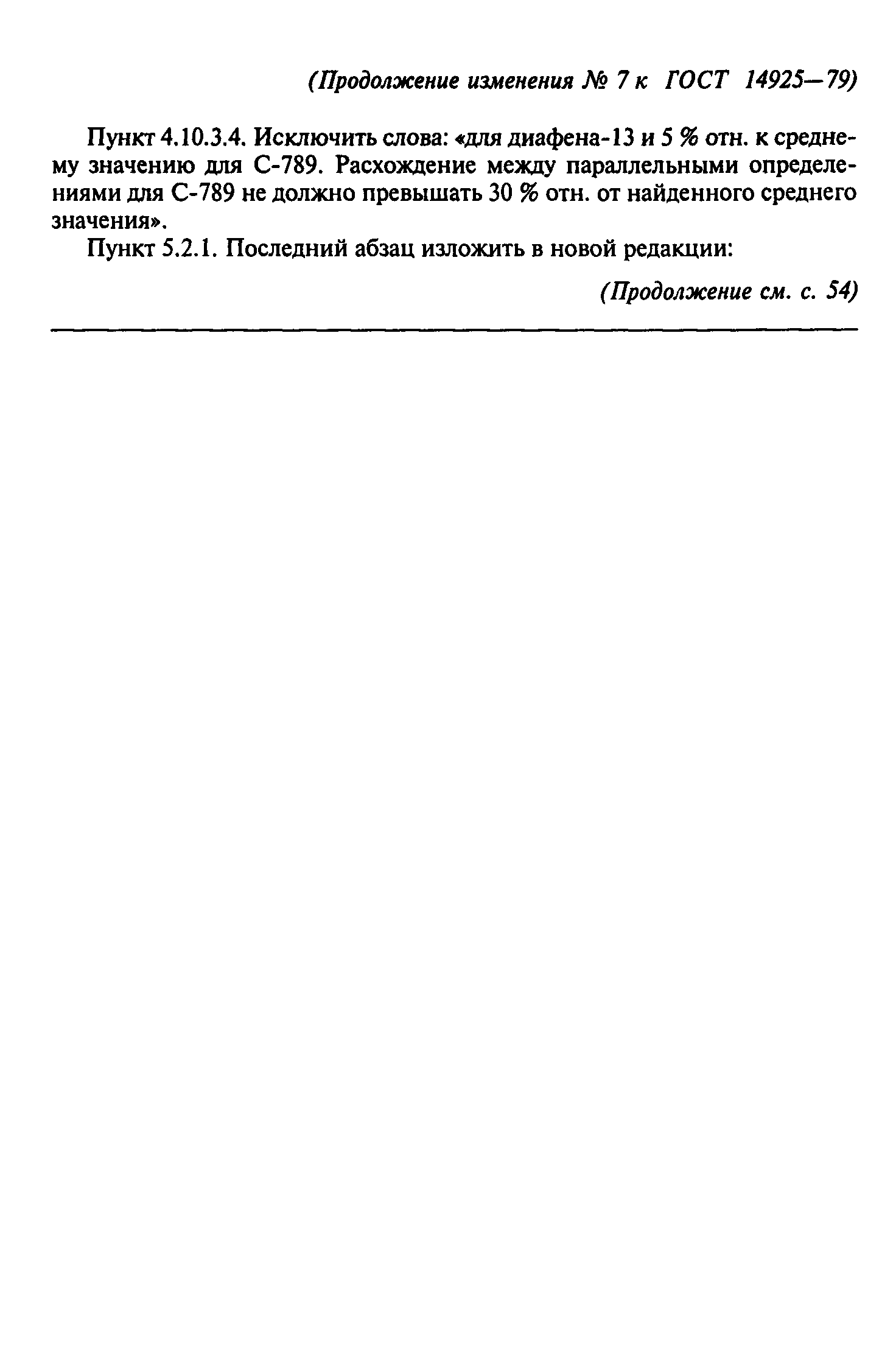 (Продолжение изменения № 7 к ГОСТ 14925—79)

Пункт 4.10.3.4. Исключить слова: «для диафена-13 и 5 % отн. к среднему значению для С-789. Расхождение между параллельными определениями для С-789 не должно превышать 30 % отн. от найденного среднего значения».

Пункт 5.2.1. Последний абзац изложить в новой редакции:

(Продолжение см. с. 54)